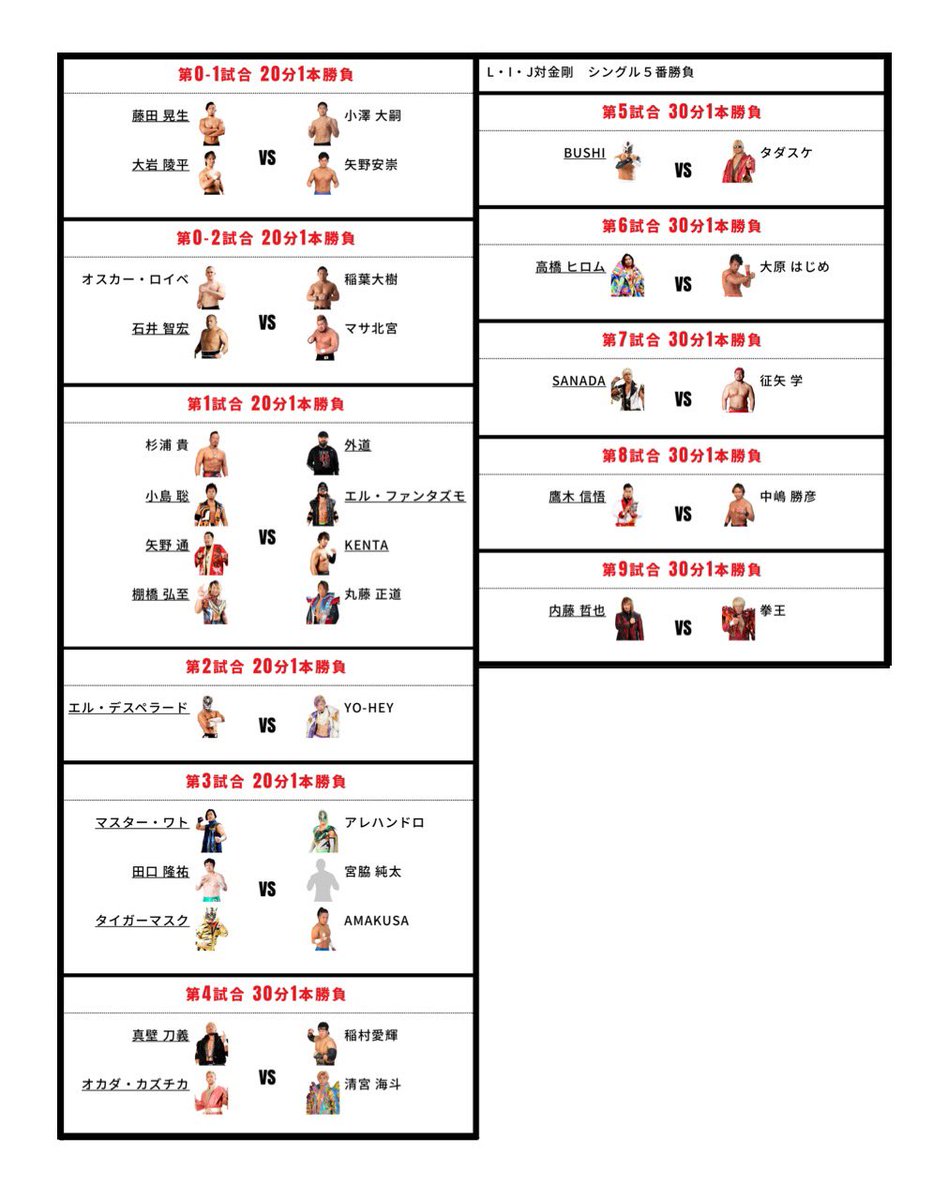 第0-1試合 20分1本勝負

藤田 晃生
大岩 陵平
VS
小澤 大嗣
矢野安崇

第0-2試合 20分1本勝負

オスカー・ロイベ
石井 智宏
VS
稲葉大樹
マサ北宮

第1試合 20分1本勝負

杉浦 貴
小島 聡
矢野 通
棚橋 弘至
VS
外道
エル・ファンタズモ
KENTA
丸藤 正道

第2試合 20分1本勝負

エル・デスペラード
VS
YO-HEY

第3試合 20分1本勝負

マスター・ワト
田口 隆祐
タイガーマスク
VS
アレハンドロ
宮脇 純太
AMAKUSA

第4試合 30分1本勝負

真壁 刀義
オカダ・カズチカ
VS
稲村愛輝
清宮 海斗

L・I・J対金剛　シングル５番勝負

第5試合 30分1本勝負

BUSHI
VS
タダスケ

第6試合 30分1本勝負

高橋 ヒロム
VS
大原 はじめ

第7試合 30分1本勝負

SANADA
VS
征矢 学

第8試合 30分1本勝負

鷹木 信悟
VS
中嶋 勝彦

第9試合 30分1本勝負

内藤 哲也
VS
拳王